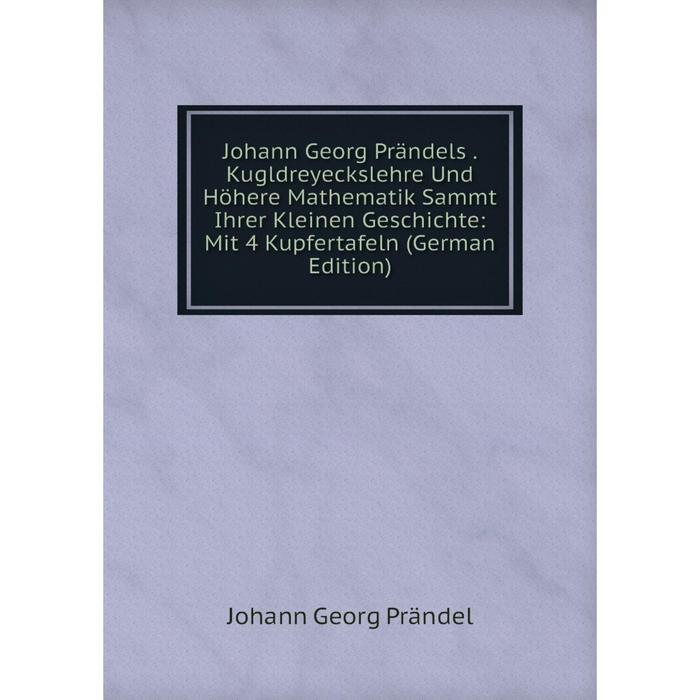 Johann Georg Prändels . Kugldreyeckslehre Und Höhere Mathematik Sammt Ihrer Kleinen Geschichte: Mit 4 Kupfertafeln (German Edition)

Johann Georg Prändel